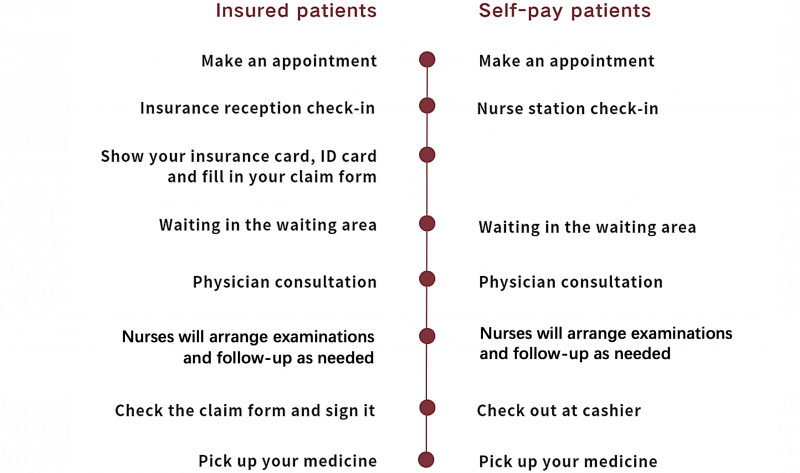 Insured patients

Make an appointment

Insurance reception check-in

Show your insurance card, ID card and fill in your claim form

Waiting in the waiting area

Physician consultation

Nurses will arrange examinations and follow-up as needed

Check the claim form and sign it

Pick up your medicine

Self-pay patients

Make an appointment

Nurse station check-in

Waiting in the waiting area

Physician consultation

Nurses will arrange examinations and follow-up as needed

Check out at cashier

Pick up your medicine